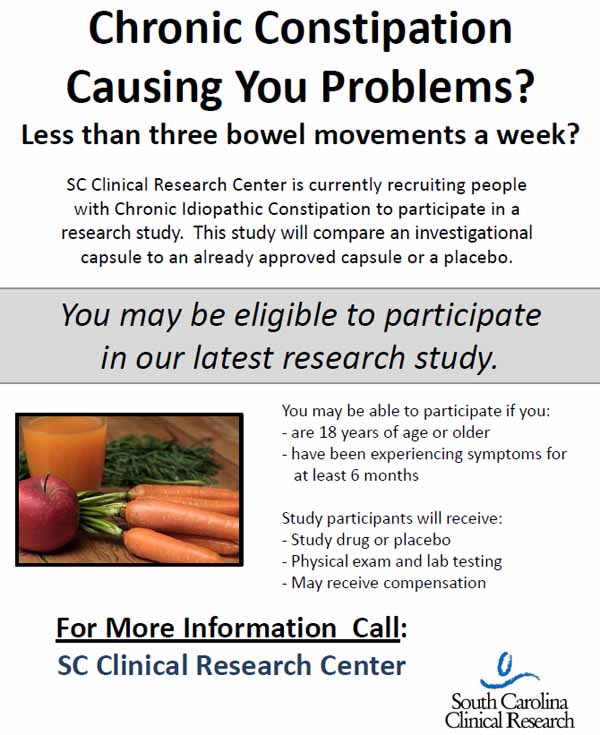 Chronic Constipation Causing You Problems?

Less than three bowel movements a week?

SC Clinical Research Center is currently recruiting people with Chronic Idiopathic Constipation to participate in a research study. This study will compare an investigational capsule to an already approved capsule or a placebo.

You may be eligible to participate in our latest research study.

You may be able to participate if you:
- are 18 years of age or older
- have been experiencing symptoms for at least 6 months

Study participants will receive:
- Study drug or placebo
- Physical exam and lab testing
- May receive compensation

For More Information Call:
SC Clinical Research Center

South Carolina Clinical Research